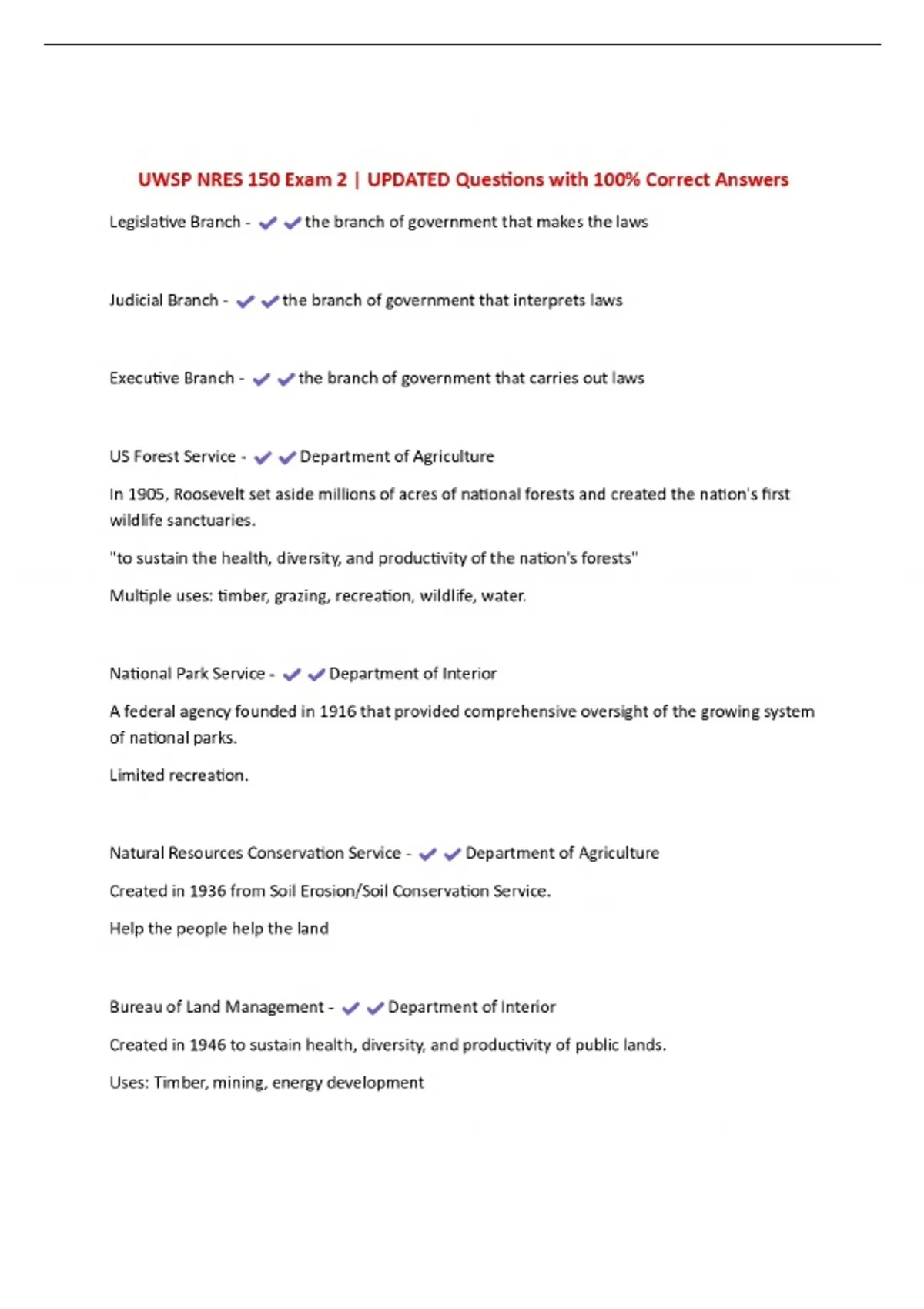 UWSP NRES 150 Exam 2 | UPDATED Questions with 100% Correct Answers

Legislative Branch - ✔✔the branch of government that makes the laws

Judicial Branch - ✔✔the branch of government that interprets laws

Executive Branch - ✔✔the branch of government that carries out laws

US Forest Service - ✔✔Department of Agriculture

In 1905, Roosevelt set aside millions of acres of national forests and created the nation's first wildlife sanctuaries.

"to sustain the health, diversity, and productivity of the nation's forests"

Multiple uses: timber, grazing, recreation, wildlife, water.

National Park Service - ✔✔Department of Interior

A federal agency founded in 1916 that provided comprehensive oversight of the growing system of national parks.

Limited recreation.

Natural Resources Conservation Service - ✔✔Department of Agriculture

Created in 1936 from Soil Erosion/Soil Conservation Service.

Help the people help the land

Bureau of Land Management - ✔✔Department of Interior

Created in 1946 to sustain health, diversity, and productivity of public lands.

Uses: Timber, mining, energy development